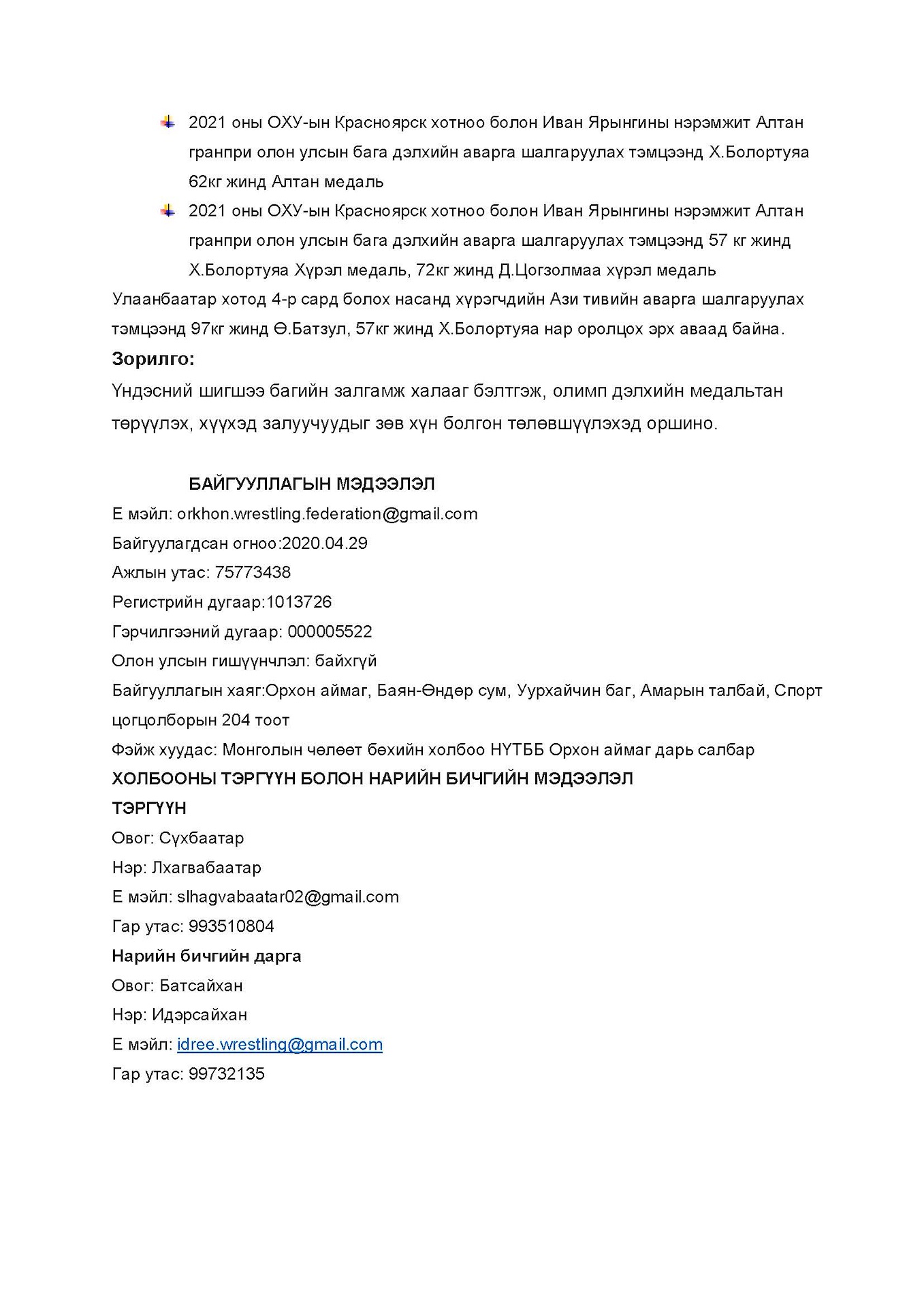 2021 оны ОХУ-ын Красноярск хотноо болон Иван Ярынгины нэрэмжит Алтан гранпри олон улсын бага дэлхийн аварга шалгаруулах тэмцээнд Х.Болортуяа 62кг жинд Алтан медаль

2021 оны ОХУ-ын Красноярск хотноо болон Иван Ярынгины нэрэмжит Алтан гранпри олон улсын бага дэлхийн аварга шалгаруулах тэмцээнд 57 кг жинд Х.Болортуяа Хүрэл медаль, 72кг жинд Д.Цогзолмаа хүрэл медаль

Улаанбаатар хотод 4-р сард болох насанд хүрэгчдийн Ази тивийн аварга шалгаруулах тэмцээнд 97кг жинд Ө.Батзул, 57кг жинд Х.Болортуяа нар оролцох эрх аваад байна.

Зорилго:

Үндэсний шигшээ багийн залгамж халааг бэлтгэж, олимп дэлхийн медальтан төрүүлэх, хүүхэд залуучуудыг зөв хүн болгон төлөвшүүлэхэд оршино.

БАЙГУУЛЛАГЫН МЭДЭЭЛЭЛ

Е мэйл: orkhon.wrestling.federation@gmail.com

Байгуулагдсан огноо:2020.04.29

Ажлын утас: 75773438

Регистрийн дугаар:1013726

Гэрчилгээний дугаар: 000005522

Олон улсын гишүүнчлэл: байхгүй

Байгууллагын хаяг:Орхон аймаг, Баян-Өндөр сум, Уурхайчин баг, Амарын талбай, Спорт цогцолборын 204 тоот

Фэйж хуудас: Монголын чөлөөт бөхийн холбоо НҮТББ Орхон аймаг дарь салбар

ХОЛБООНЫ ТЭРГҮҮН БОЛОН НАРИЙН БИЧГИЙН МЭДЭЭЛЭЛ

ТЭРГҮҮН

Овог: Сүхбаатар

Нэр: Лхагвабаатар

Е мэйл: slhagvabaatar02@gmail.com

Гар утас: 993510804

Нарийн бичгийн дарга

Овог: Батсайхан

Нэр: Идэрсайхан

Е мэйл: idree.wrestling@gmail.com

Гар утас: 99732135